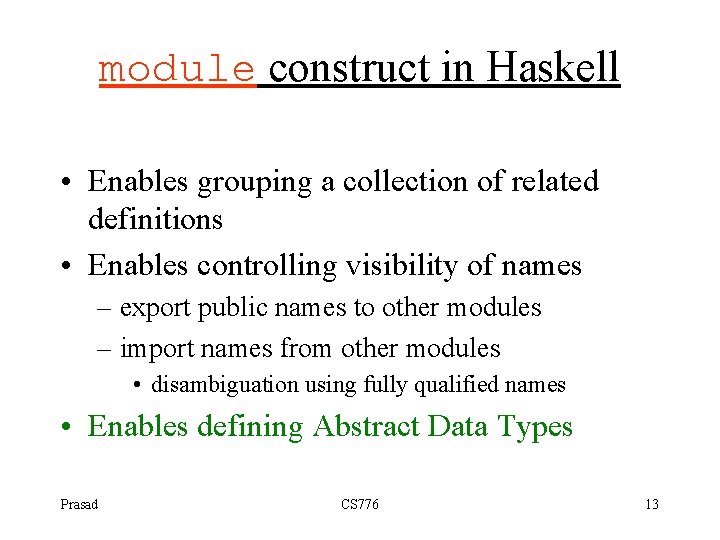 module construct in Haskell

• Enables grouping a collection of related definitions
• Enables controlling visibility of names
– export public names to other modules
– import names from other modules
• disambiguation using fully qualified names
• Enables defining Abstract Data Types

Prasad

CS776

13